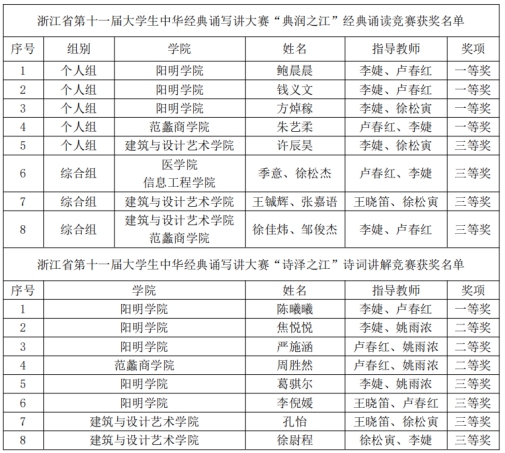 浙江省第十一届大学生中华经典诵写讲大赛“典润之江”经典诵读竞赛获奖名单

| 序号 | 组别 | 学院 | 姓名 | 指导教师 | 奖项 |
|---|---|---|---|---|---|
| 1 | 个人组 | 阳明学院 | 鲍晨晨 | 李婕、卢春红 | 一等奖 |
| 2 | 个人组 | 阳明学院 | 钱义文 | 李婕、卢春红 | 一等奖 |
| 3 | 个人组 | 阳明学院 | 方焯稼 | 李婕、徐松寅 | 一等奖 |
| 4 | 个人组 | 范蠡商学院 | 朱艺柔 | 卢春红、李婕 | 一等奖 |
| 5 | 个人组 | 建筑与设计艺术学院 | 许辰昊 | 李婕、徐松寅 | 三等奖 |
| 6 | 综合组 | 医学院 信息工程学院 | 季意、徐松杰 | 卢春红、李婕 | 三等奖 |
| 7 | 综合组 | 建筑与设计艺术学院 | 王铖辉、张嘉语 | 王晓笛、徐松寅 | 三等奖 |
| 8 | 综合组 | 建筑与设计艺术学院 范蠡商学院 | 徐佳炜、邹俊杰 | 李婕、卢春红 | 三等奖 |

浙江省第十一届大学生中华经典诵写讲大赛“诗泽之江”诗词讲解竞赛获奖名单

| 序号 | 学院 | 姓名 | 指导教师 | 奖项 |
|---|---|---|---|---|
| 1 | 阳明学院 | 陈曦曦 | 李婕、卢春红 | 一等奖 |
| 2 | 阳明学院 | 焦悦悦 | 李婕、姚雨浓 | 二等奖 |
| 3 | 阳明学院 | 严施涵 | 卢春红、姚雨浓 | 二等奖 |
| 4 | 范蠡商学院 | 周胜然 | 卢春红、姚雨浓 | 二等奖 |
| 5 | 阳明学院 | 葛骐尔 | 李婕、姚雨浓 | 三等奖 |
| 6 | 阳明学院 | 李倪媛 | 王晓笛、卢春红 | 三等奖 |
| 7 | 建筑与设计艺术学院 | 孔怡 | 王晓笛、徐松寅 | 三等奖 |
| 8 | 建筑与设计艺术学院 | 徐尉程 | 徐松寅、李婕 | 三等奖 |